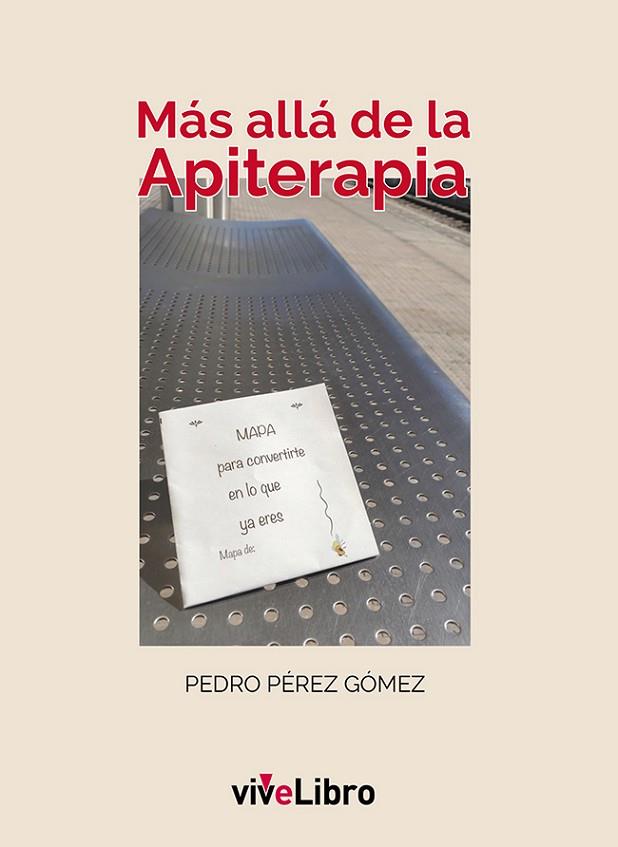 Más allá de la Apiterapia

MAPA
para convertirte
en lo que
ya eres

Mapa de:

PEDRO PÉREZ GÓMEZ

viveLibro